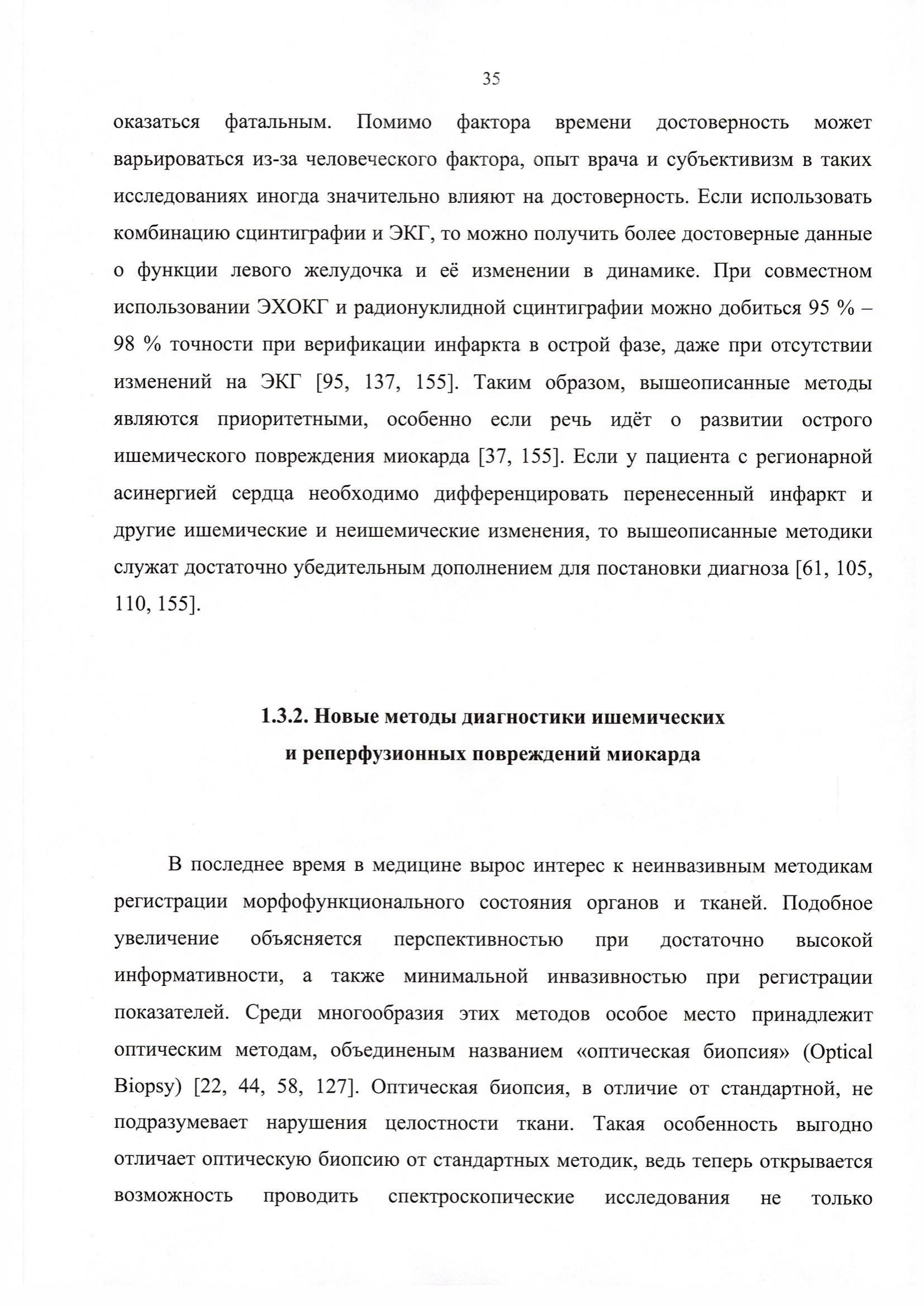 35

оказаться фатальным. Помимо фактора времени достоверность может варьироваться из-за человеческого фактора, опыт врача и субъективизм в таких исследованиях иногда значительно влияют на достоверность. Если использовать комбинацию сцинтиграфии и ЭКГ, то можно получить более достоверные данные о функции левого желудочка и её изменении в динамике. При совместном использовании ЭХОКГ и радионуклидной сцинтиграфии можно добиться 95 % – 98 % точности при верификации инфаркта в острой фазе, даже при отсутствии изменений на ЭКГ [95, 137, 155]. Таким образом, вышеописанные методы являются приоритетными, особенно если речь идёт о развитии острого ишемического повреждения миокарда [37, 155]. Если у пациента с регионарной асинергией сердца необходимо дифференцировать перенесенный инфаркт и другие ишемические и неишемические изменения, то вышеописанные методики служат достаточно убедительным дополнением для постановки диагноза [61, 105, 110, 155].

1.3.2. Новые методы диагностики ишемических и реперфузионных повреждений миокарда

В последнее время в медицине вырос интерес к неинвазивным методикам регистрации морфофункционального состояния органов и тканей. Подобное увеличение объясняется перспективностью при достаточно высокой информативности, а также минимальной инвазивностью при регистрации показателей. Среди многообразия этих методов особое место принадлежит оптическим методам, объединеным названием «оптическая биопсия» (Optical Biopsy) [22, 44, 58, 127]. Оптическая биопсия, в отличие от стандартной, не подразумевает нарушения целостности ткани. Такая особенность выгодно отличает оптическую биопсию от стандартных методик, ведь теперь открывается возможность проводить спектроскопические исследования не только